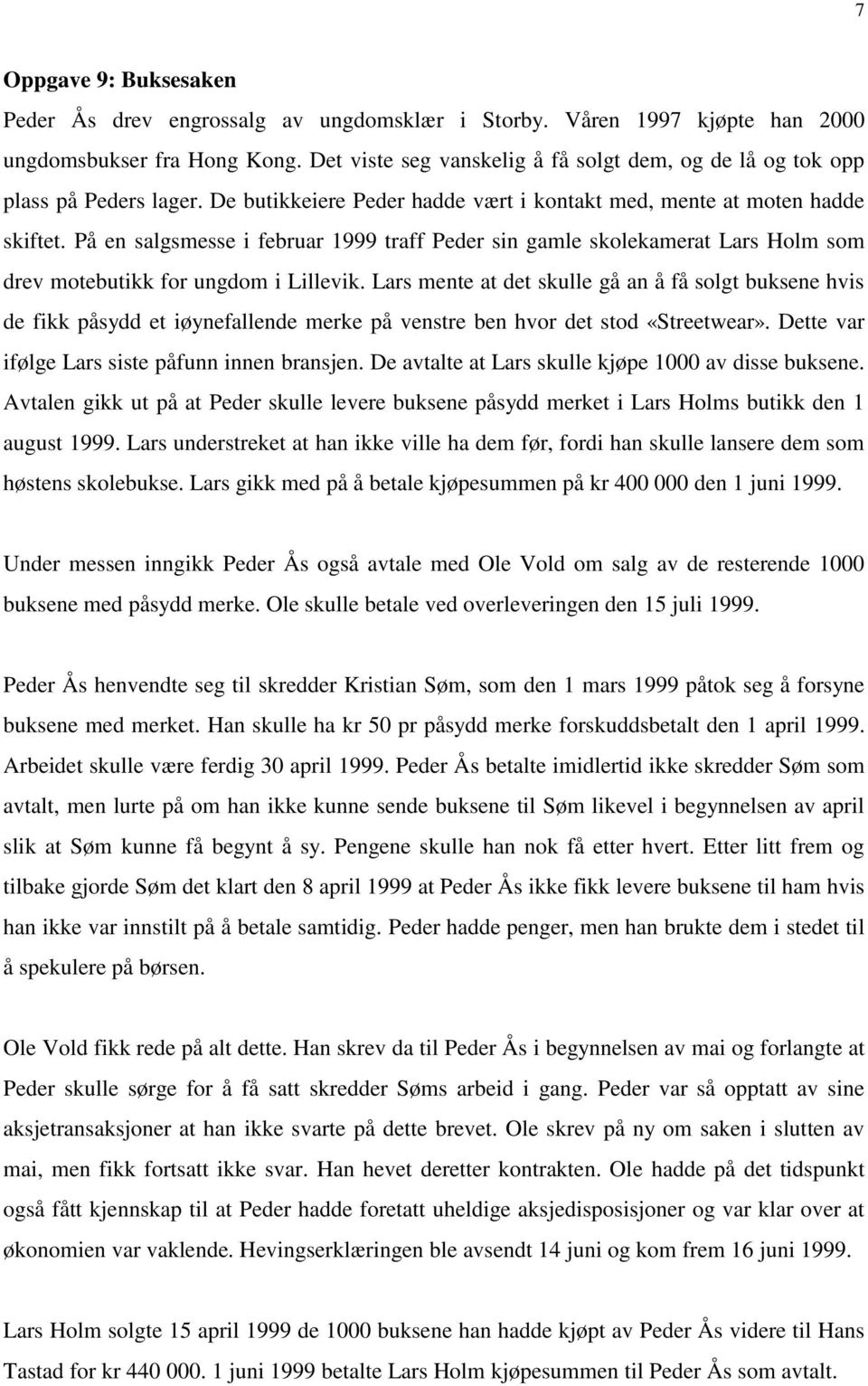 7

Oppgave 9: Buksesaken

Peder Ås drev engrossalg av ungdomsklær i Storby. Våren 1997 kjøpte han 2000 ungdomsbukser fra Hong Kong. Det viste seg vanskelig å få solgt dem, og de lå og tok opp plass på Peders lager. De butikkeiere Peder hadde vært i kontakt med, mente at moten hadde skiftet. På en salgsmesse i februar 1999 traff Peder sin gamle skolekamerat Lars Holm som drev motebutikk for ungdom i Lillevik. Lars mente at det skulle gå an å få solgt buksene hvis de fikk påsydd et iøynefallende merke på venstre ben hvor det stod «Streetwear». Dette var ifølge Lars siste påfunn innen bransjen. De avtalte at Lars skulle kjøpe 1000 av disse buksene. Avtalen gikk ut på at Peder skulle levere buksene påsydd merket i Lars Holms butikk den 1 august 1999. Lars understreket at han ikke ville ha dem før, fordi han skulle lansere dem som høstens skolebukse. Lars gikk med på å betale kjøpesummen på kr 400 000 den 1 juni 1999.

Under messen inngikk Peder Ås også avtale med Ole Vold om salg av de resterende 1000 buksene med påsydd merke. Ole skulle betale ved overleveringen den 15 juli 1999.

Peder Ås henvendte seg til skredder Kristian Søm, som den 1 mars 1999 påtok seg å forsyne buksene med merket. Han skulle ha kr 50 pr påsydd merke forskuddsbetalt den 1 april 1999. Arbeidet skulle være ferdig 30 april 1999. Peder Ås betalte imidlertid ikke skredder Søm som avtalt, men lurte på om han ikke kunne sende buksene til Søm likevel i begynnelsen av april slik at Søm kunne få begynt å sy. Pengene skulle han nok få etter hvert. Etter litt frem og tilbake gjorde Søm det klart den 8 april 1999 at Peder Ås ikke fikk levere buksene til ham hvis han ikke var innstilt på å betale samtidig. Peder hadde penger, men han brukte dem i stedet til å spekulere på børsen.

Ole Vold fikk rede på alt dette. Han skrev da til Peder Ås i begynnelsen av mai og forlangte at Peder skulle sørge for å få satt skredder Søms arbeid i gang. Peder var så opptatt av sine aksjetransaksjoner at han ikke svarte på dette brevet. Ole skrev på ny om saken i slutten av mai, men fikk fortsatt ikke svar. Han hevet deretter kontrakten. Ole hadde på det tidspunkt også fått kjennskap til at Peder hadde foretatt uheldige aksjedisposisjoner og var klar over at økonomien var vaklende. Hevingserklæringen ble avsendt 14 juni og kom frem 16 juni 1999.

Lars Holm solgte 15 april 1999 de 1000 buksene han hadde kjøpt av Peder Ås videre til Hans Tastad for kr 440 000. 1 juni 1999 betalte Lars Holm kjøpesummen til Peder Ås som avtalt.